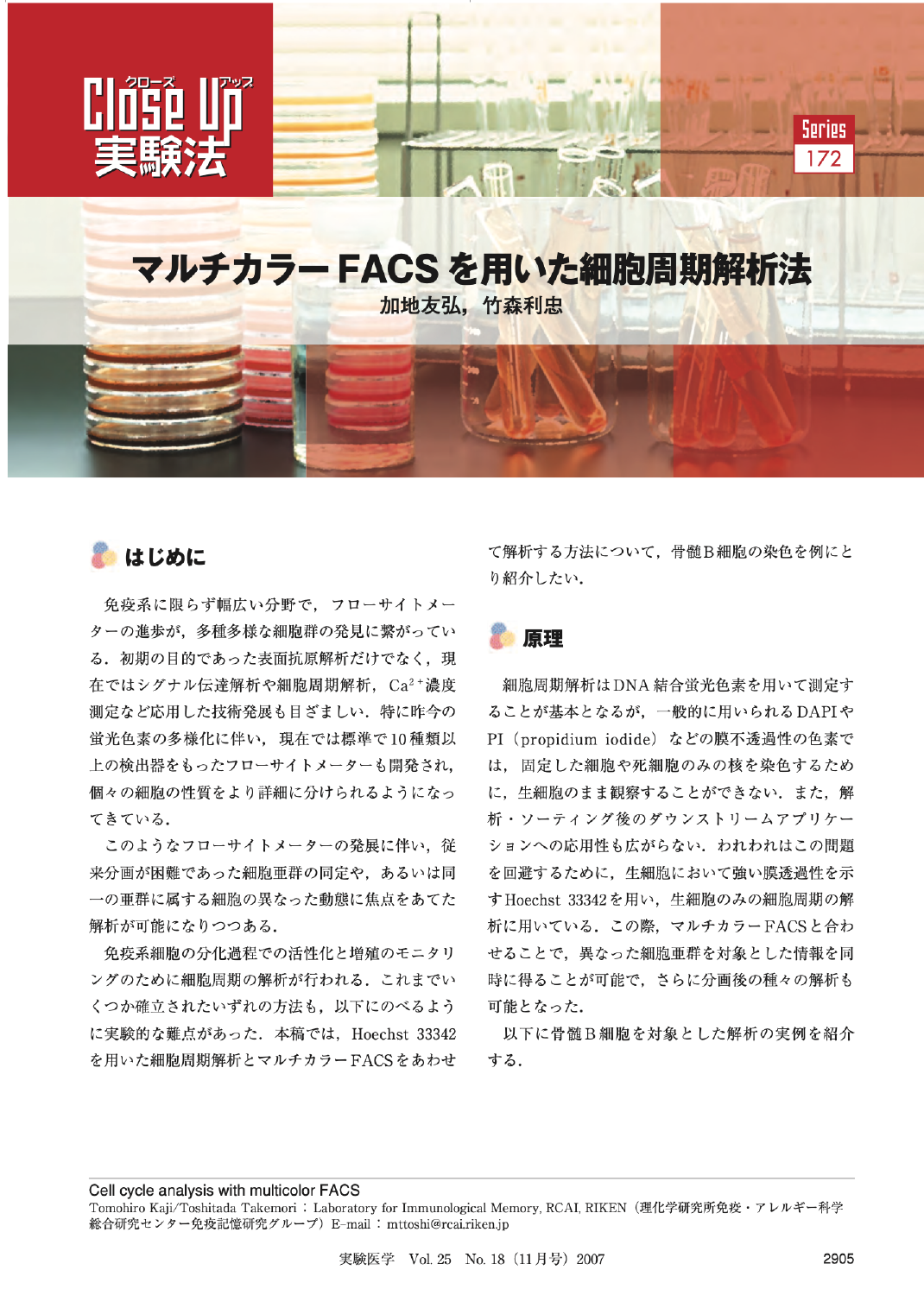 クローズ アップ
Close Up
実験法

Series
172

マルチカラー FACS を用いた細胞周期解析法
加地友弘，竹森利忠

はじめに

免疫系に限らず幅広い分野で，フローサイトメーターの進歩が，多種多様な細胞群の発見に繋がっている．初期の目的であった表面抗原解析だけでなく，現在ではシグナル伝達解析や細胞周期解析，$Ca^{2+}$濃度測定など応用した技術発展も目ざましい．特に昨今の蛍光色素の多様化に伴い，現在では標準で10種類以上の検出器をもったフローサイトメーターも開発され，個々の細胞の性質をより詳細に分けられるようになってきている．

このようなフローサイトメーターの発展に伴い，従来分画が困難であった細胞亜群の同定や，あるいは同一の亜群に属する細胞の異なった動態に焦点をあてた解析が可能になりつつある．

免疫系細胞の分化過程での活性化と増殖のモニタリングのために細胞周期の解析が行われる．これまでいくつか確立されたいずれの方法も，以下にのべるように実験的な難点があった．本稿では，Hoechst 33342を用いた細胞周期解析とマルチカラーFACSをあわせて解析する方法について，骨髄B細胞の染色を例にとり紹介したい．

原理

細胞周期解析はDNA結合蛍光色素を用いて測定することが基本となるが，一般的に用いられるDAPIやPI（propidium iodide）などの膜不透過性の色素では，固定した細胞や死細胞のみの核を染色するために，生細胞のまま観察することができない．また，解析・ソーティング後のダウンストリームアプリケーションへの応用性も広がらない．われわれはこの問題を回避するために，生細胞において強い膜透過性を示すHoechst 33342を用い，生細胞のみの細胞周期の解析に用いている．この際，マルチカラーFACSと合わせることで，異なった細胞亜群を対象とした情報を同時に得ることが可能で，さらに分画後の種々の解析も可能となった．

以下に骨髄B細胞を対象とした解析の実例を紹介する．

Cell cycle analysis with multicolor FACS
Tomohiro Kaji/Toshitada Takemori：Laboratory for Immunological Memory, RCAI, RIKEN（理化学研究所免疫・アレルギー科学総合研究センター免疫記憶研究グループ）E-mail：mttoshi@rcai.riken.jp

実験医学　Vol. 25　No. 18（11月号）2007　2905